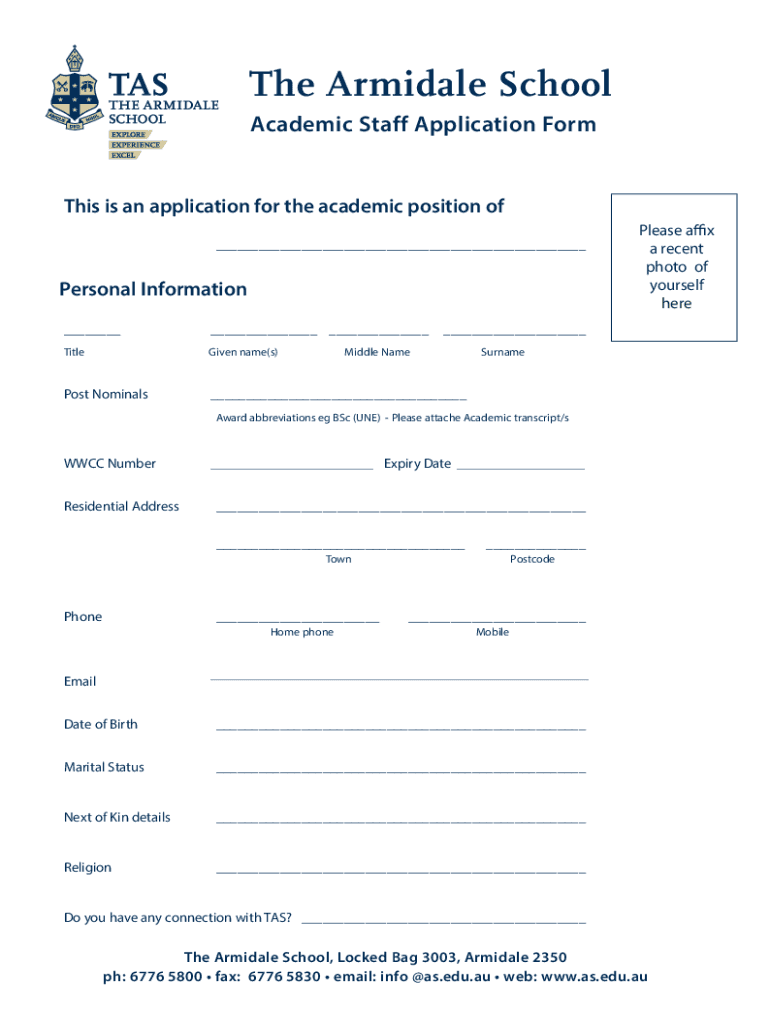 TAS
THE ARMIDALE SCHOOL
EXPLORE
EXPERIENCE
EXCEL

The Armidale School
Academic Staff Application Form

This is an application for the academic position of

Please affix a recent photo of yourself here

Personal Information

Title Given name(s) Middle Name Surname

Post Nominals

Award abbreviations eg BSc (UNE) - Please attache Academic transcript/s

WWCC Number Expiry Date

Residential Address

Town Postcode

Phone

Home phone Mobile

Email

Date of Birth

Marital Status

Next of Kin details

Religion

Do you have any connection with TAS?

The Armidale School, Locked Bag 3003, Armidale 2350
ph: 6776 5800 • fax: 6776 5830 • email: info @as.edu.au • web: www.as.edu.au